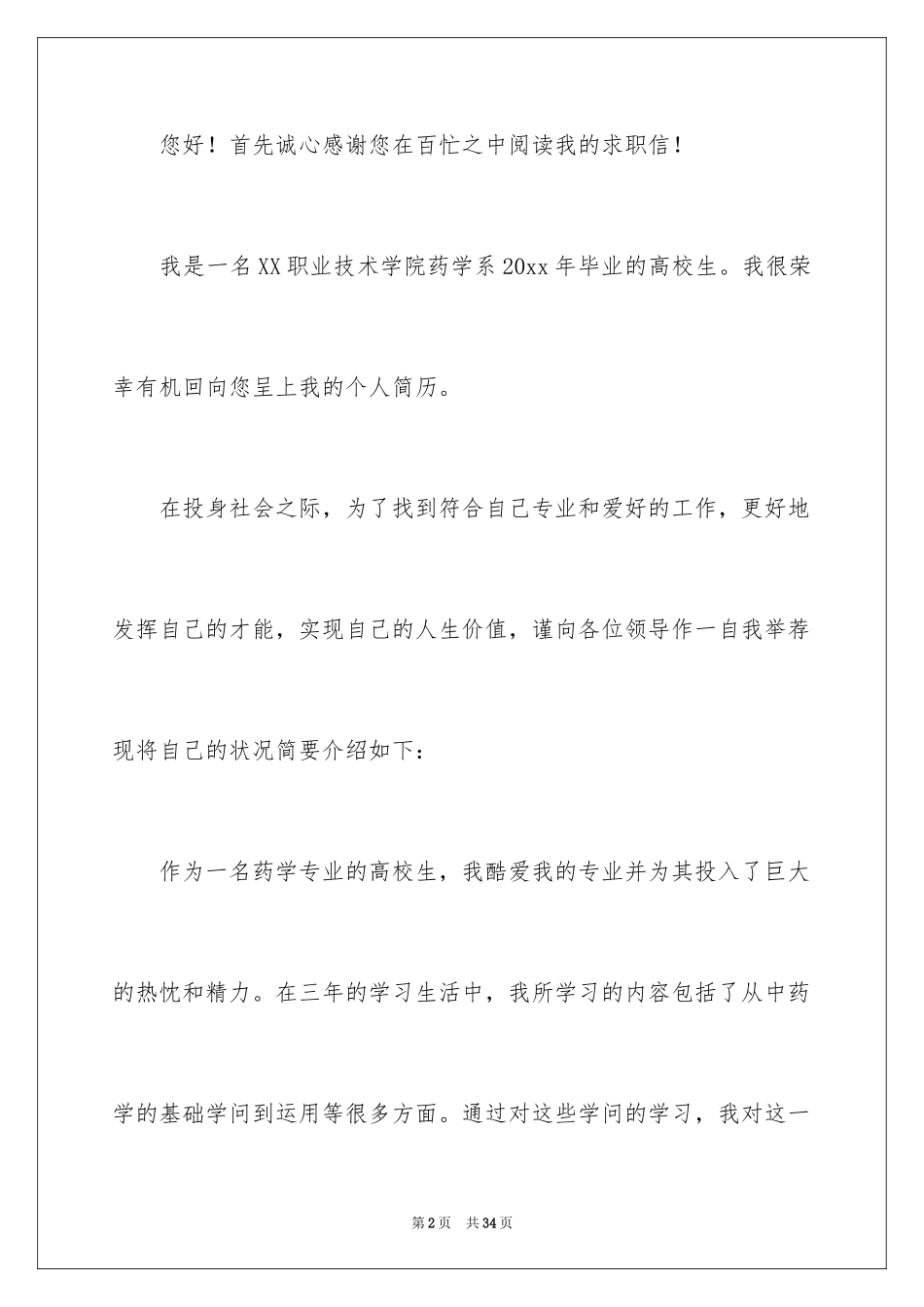 您好！首先诚心感谢您在百忙之中阅读我的求职信！

我是一名XX职业技术学院药学系20xx年毕业的高校生。我很荣幸有机回向您呈上我的个人简历。

在投身社会之际，为了找到符合自己专业和爱好的工作，更好地发挥自己的才能，实现自己的人生价值，谨向各位领导作一自我举荐现将自己的状况简要介绍如下：

作为一名药学专业的高校生，我酷爱我的专业并为其投入了巨大的热忱和精力。在三年的学习生活中，我所学习的内容包括了从中药学的基础学问到运用等很多方面。通过对这些学问的学习，我对这一

第2页 共34页